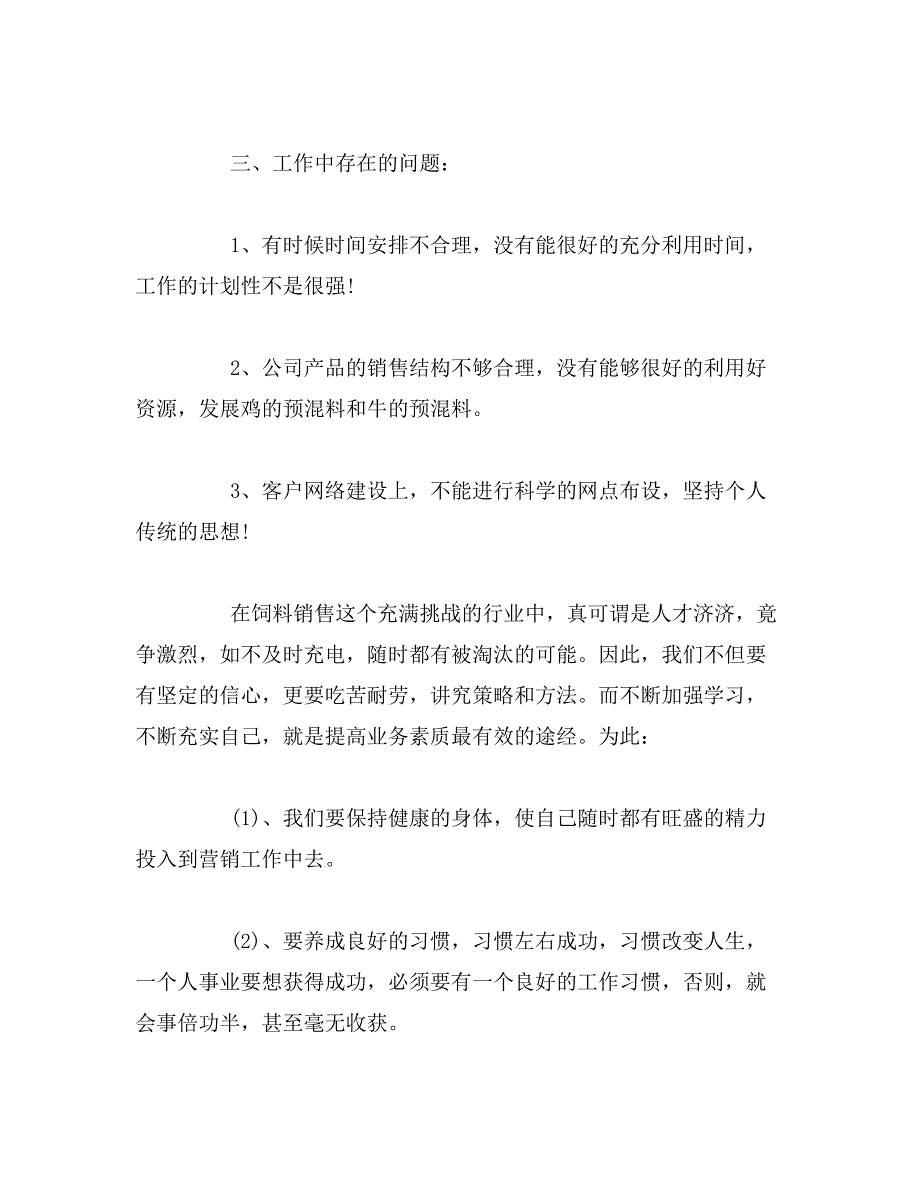 三、工作中存在的问题：

1、有时候时间安排不合理，没有能很好的充分利用时间，工作的计划性不是很强！

2、公司产品的销售结构不够合理，没有能够很好的利用好资源，发展鸡的预混料和牛的预混料。

3、客户网络建设上，不能进行科学的网点布设，坚持个人传统的思想！

在饲料销售这个充满挑战的行业中，真可谓是人才济济，竞争激烈，如不及时充电，随时都有被淘汰的可能。因此，我们不但要有坚定的信心，更要吃苦耐劳，讲究策略和方法。而不断加强学习，不断充实自己，就是提高业务素质最有效的途经。为此：

(1)、我们要保持健康的身体，使自己随时都有旺盛的精力投入到营销工作中去。

(2)、要养成良好的习惯，习惯左右成功，习惯改变人生，一个人事业要想获得成功，必须要有一个良好的工作习惯，否则，就会事倍功半，甚至毫无收获。